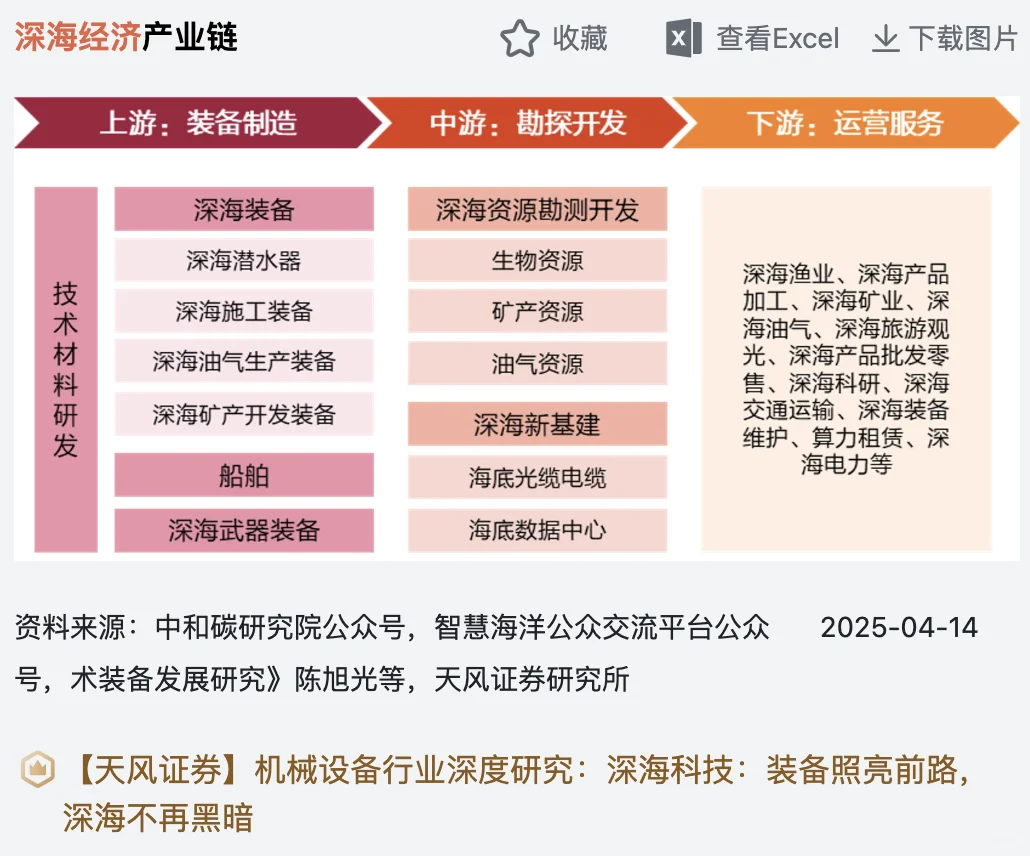 深海经济产业链

收藏　查看Excel　下载图片

上游：装备制造

中游：勘探开发

下游：运营服务

技术材料研发

深海装备

深海潜水器

深海施工装备

深海油气生产装备

深海矿产开发装备

船舶

深海武器装备

深海资源勘测开发

生物资源

矿产资源

油气资源

深海新基建

海底光缆电缆

海底数据中心

深海渔业、深海产品加工、深海矿业、深海油气、深海旅游观光、深海产品批发零售、深海科研、深海交通运输、深海装备维护、算力租赁、深海电力等

资料来源：中和碳研究院公众号，智慧海洋公众交流平台公众号，术装备发展研究》陈旭光等，天风证券研究所

2025-04-14

【天风证券】机械设备行业深度研究：深海科技：装备照亮前路，深海不再黑暗